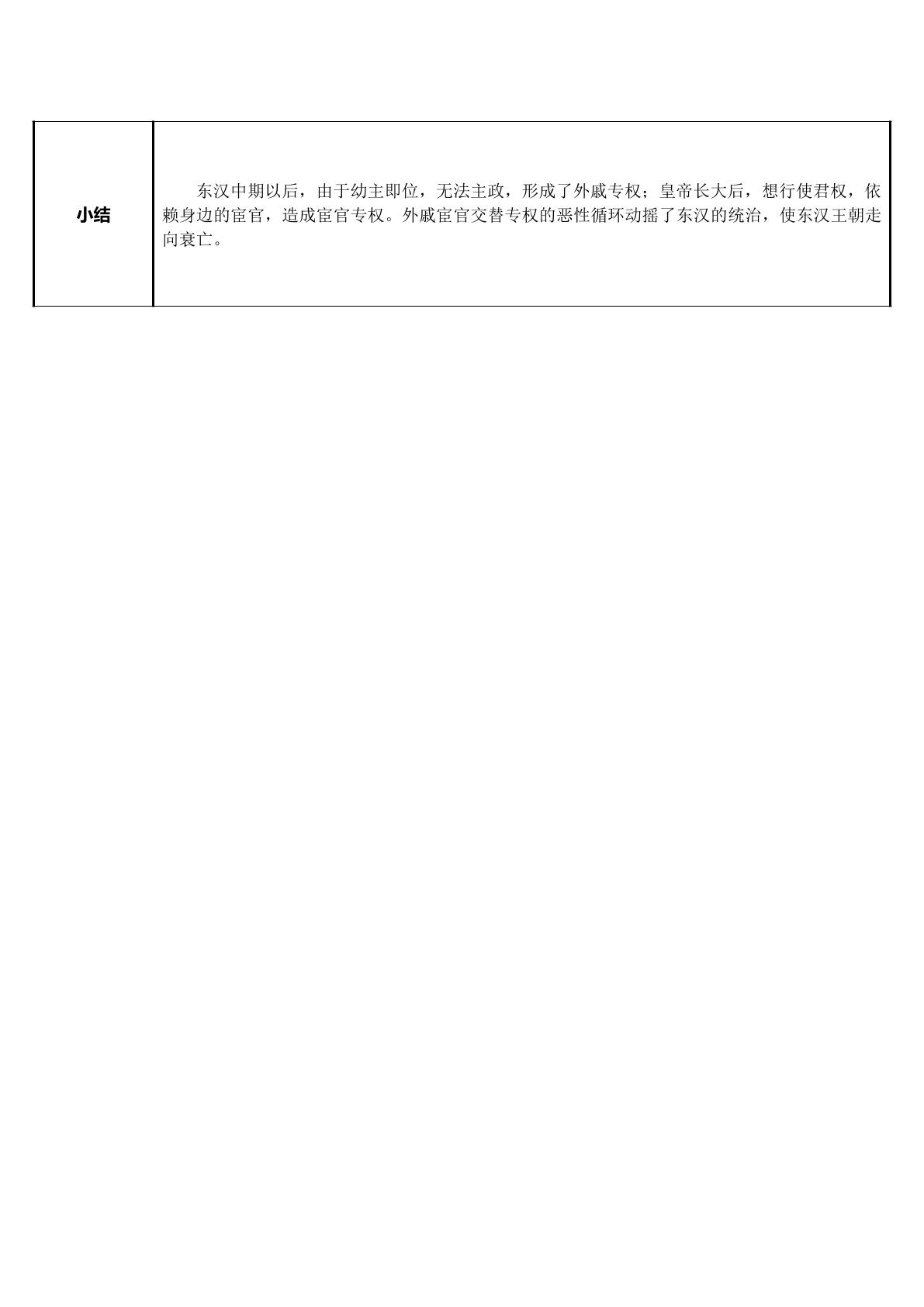 | 小结 | 东汉中期以后，由于幼主即位，无法主政，形成了外戚专权；皇帝长大后，想行使君权，依赖身边的宦官，造成宦官专权。外戚宦官交替专权的恶性循环动摇了东汉的统治，使东汉王朝走向衰亡。 |
|---|---|